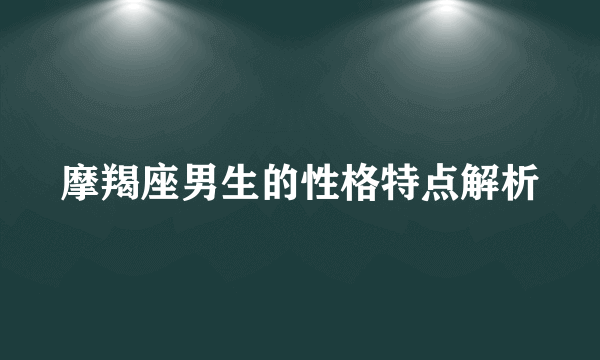 摩羯座男生的性格特点解析